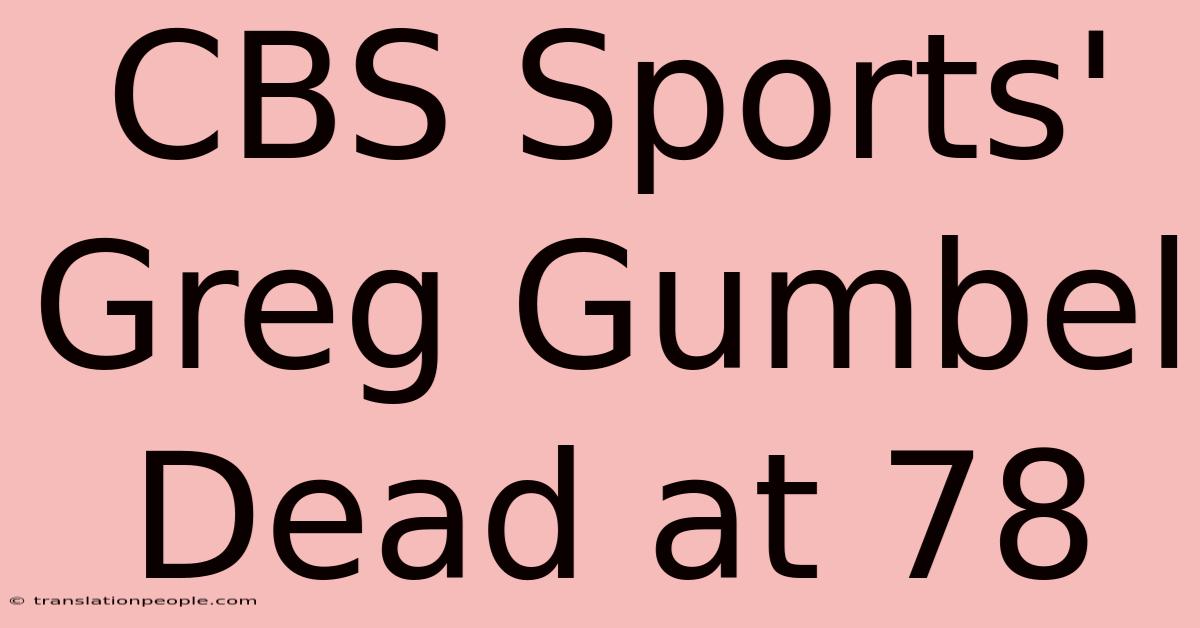 CBS Sports' Greg Gumbel Dead at 78

© translationpeople.com